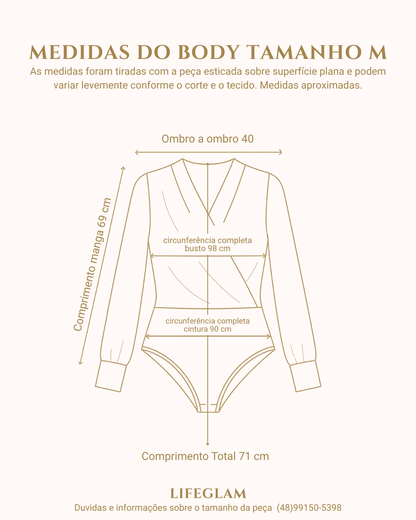 MEDIDAS DO BODY TAMANHO M

As medidas foram tiradas com a peça esticada sobre superfície plana e podem variar levemente conforme o corte e o tecido. Medidas aproximadas.

Ombro a ombro 40

Comprimento manga 69 cm

circunferência completa
busto 98 cm

circunferência completa
cintura 90 cm

Comprimento Total 71 cm

LIFEGLAM

Duvidas e informações sobre o tamanho da peça (48)99150-5398